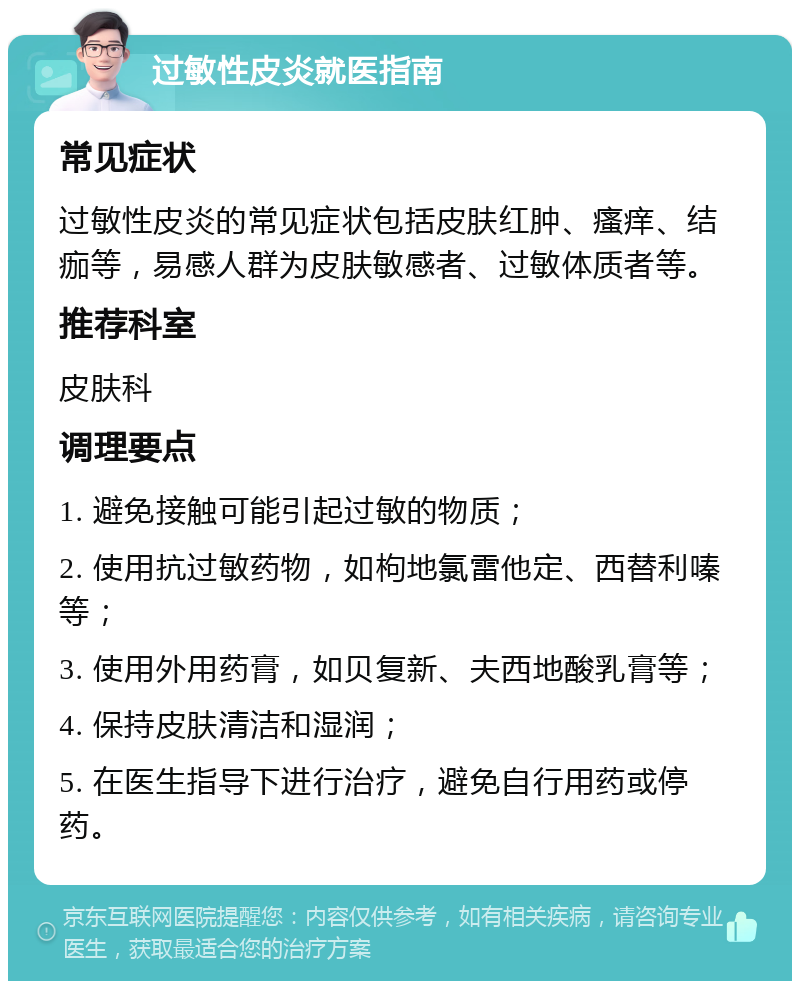 过敏性皮炎就医指南

常见症状

过敏性皮炎的常见症状包括皮肤红肿、瘙痒、结痂等，易感人群为皮肤敏感者、过敏体质者等。

推荐科室

皮肤科

调理要点

1. 避免接触可能引起过敏的物质；

2. 使用抗过敏药物，如枸地氯雷他定、西替利嗪等；

3. 使用外用药膏，如贝复新、夫西地酸乳膏等；

4. 保持皮肤清洁和湿润；

5. 在医生指导下进行治疗，避免自行用药或停药。

京东互联网医院提醒您：内容仅供参考，如有相关疾病，请咨询专业医生，获取最适合您的治疗方案